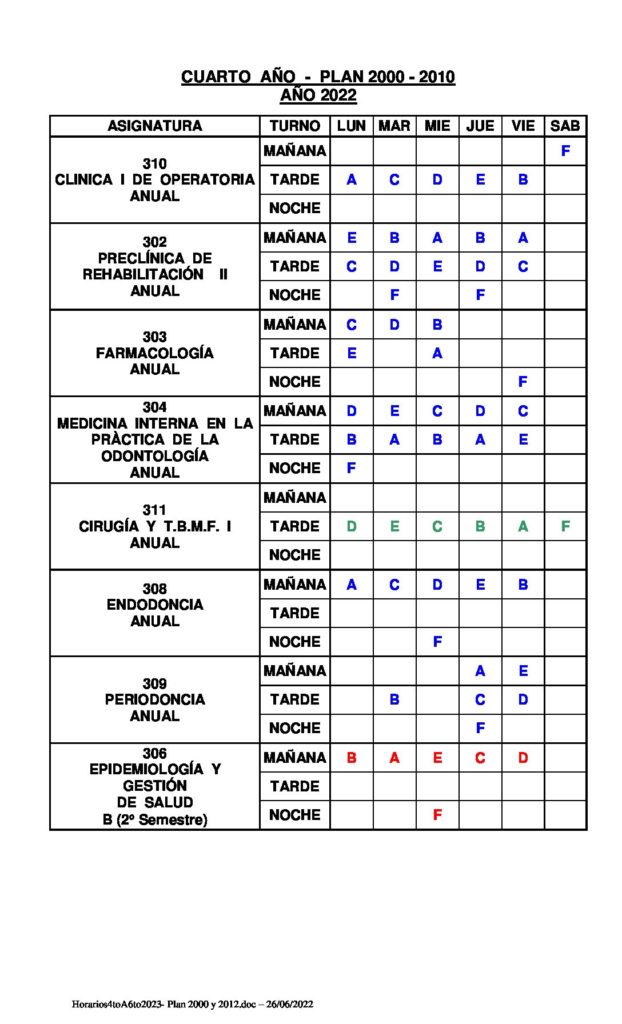 CUARTO AÑO - PLAN 2000 - 2010
AÑO 2022

| ASIGNATURA | TURNO | LUN | MAR | MIE | JUE | VIE | SAB |
|---|---|---|---|---|---|---|---|
| 310 CLINICA I DE OPERATORIA ANUAL | MAÑANA | | | | | | F |
| | TARDE | A | C | D | E | B | |
| | NOCHE | | | | | | |
| 302 PRECLÍNICA DE REHABILITACIÓN II ANUAL | MAÑANA | E | B | A | B | A | |
| | TARDE | C | D | E | D | C | |
| | NOCHE | | F | | F | | |
| 303 FARMACOLOGÍA ANUAL | MAÑANA | C | D | B | | | |
| | TARDE | E | | A | | | |
| | NOCHE | | | | | F | |
| 304 MEDICINA INTERNA EN LA PRÀCTICA DE LA ODONTOLOGÍA ANUAL | MAÑANA | D | E | C | D | C | |
| | TARDE | B | A | B | A | E | |
| | NOCHE | F | | | | | |
| 311 CIRUGÍA Y T.B.M.F. I ANUAL | MAÑANA | | | | | | |
| | TARDE | D | E | C | B | A | F |
| | NOCHE | | | | | | |
| 308 ENDODONCIA ANUAL | MAÑANA | A | C | D | E | B | |
| | TARDE | | | | | | |
| | NOCHE | | | F | | | |
| 309 PERIODONCIA ANUAL | MAÑANA | | | | A | E | |
| | TARDE | | B | | C | D | |
| | NOCHE | | | | F | | |
| 306 EPIDEMIOLOGÍA Y GESTIÓN DE SALUD B (2º Semestre) | MAÑANA | B | A | E | C | D | |
| | TARDE | | | | | | |
| | NOCHE | | | F | | | |

Horarios4toA6to2023- Plan 2000 y 2012.doc – 26/06/2022